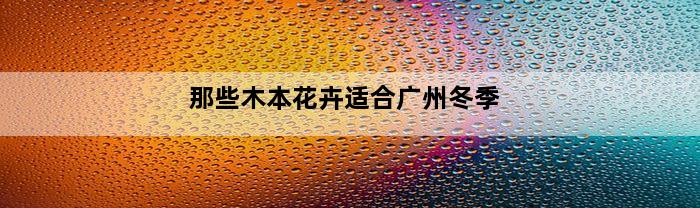 那些木本花卉适合广州冬季